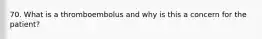 70. What is a thromboembolus and why is this a concern for the patient?